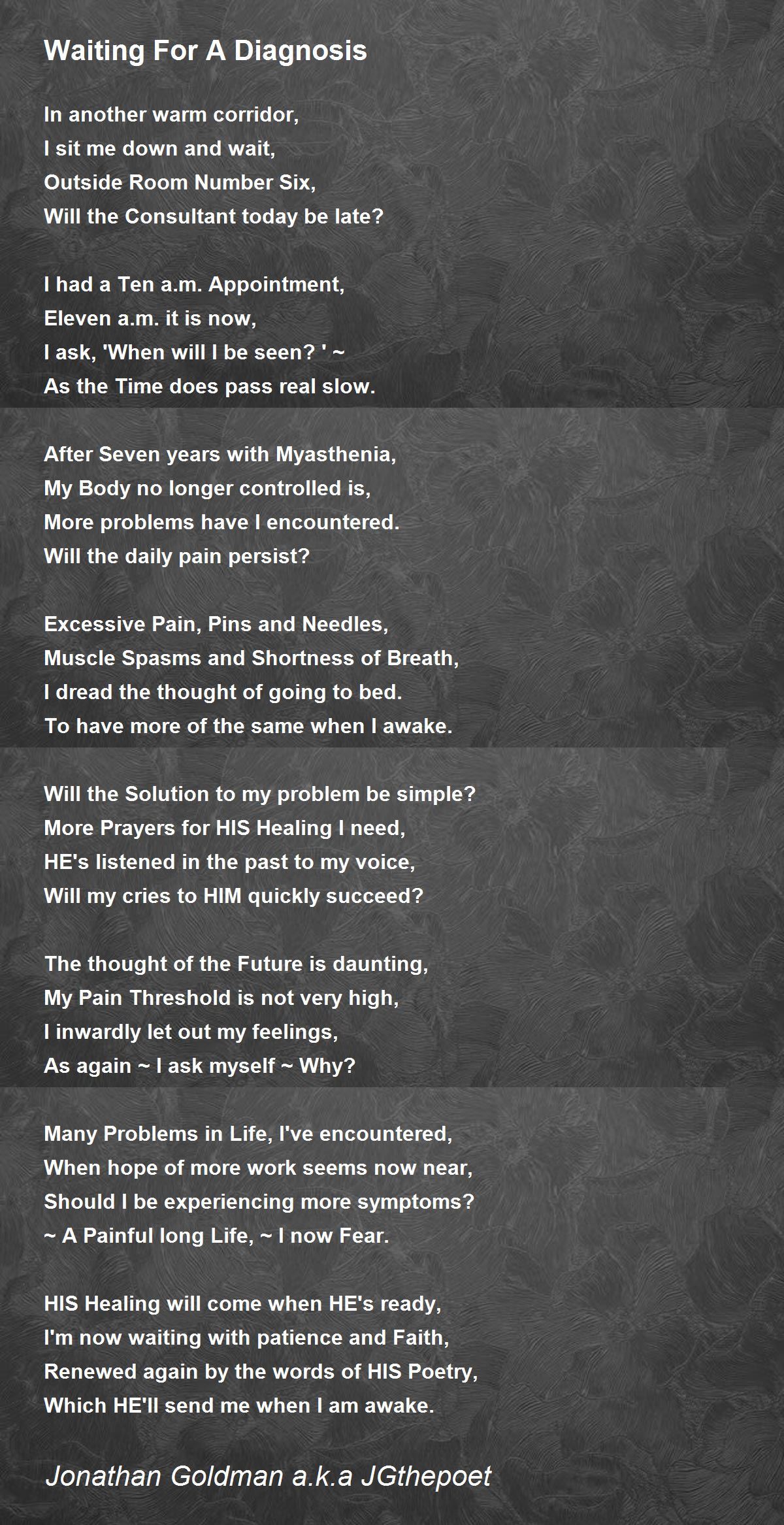 Waiting For A Diagnosis

In another warm corridor,
I sit me down and wait,
Outside Room Number Six,
Will the Consultant today be late?

I had a Ten a.m. Appointment,
Eleven a.m. it is now,
I ask, 'When will I be seen? ' ~
As the Time does pass real slow.

After Seven years with Myasthenia,
My Body no longer controlled is,
More problems have I encountered.
Will the daily pain persist?

Excessive Pain, Pins and Needles,
Muscle Spasms and Shortness of Breath,
I dread the thought of going to bed.
To have more of the same when I awake.

Will the Solution to my problem be simple?
More Prayers for HIS Healing I need,
HE's listened in the past to my voice,
Will my cries to HIM quickly succeed?

The thought of the Future is daunting,
My Pain Threshold is not very high,
I inwardly let out my feelings,
As again ~ I ask myself ~ Why?

Many Problems in Life, I've encountered,
When hope of more work seems now near,
Should I be experiencing more symptoms?
~ A Painful long Life, ~ I now Fear.

HIS Healing will come when HE's ready,
I'm now waiting with patience and Faith,
Renewed again by the words of HIS Poetry,
Which HE'll send me when I am awake.

Jonathan Goldman a.k.a JGthepoet